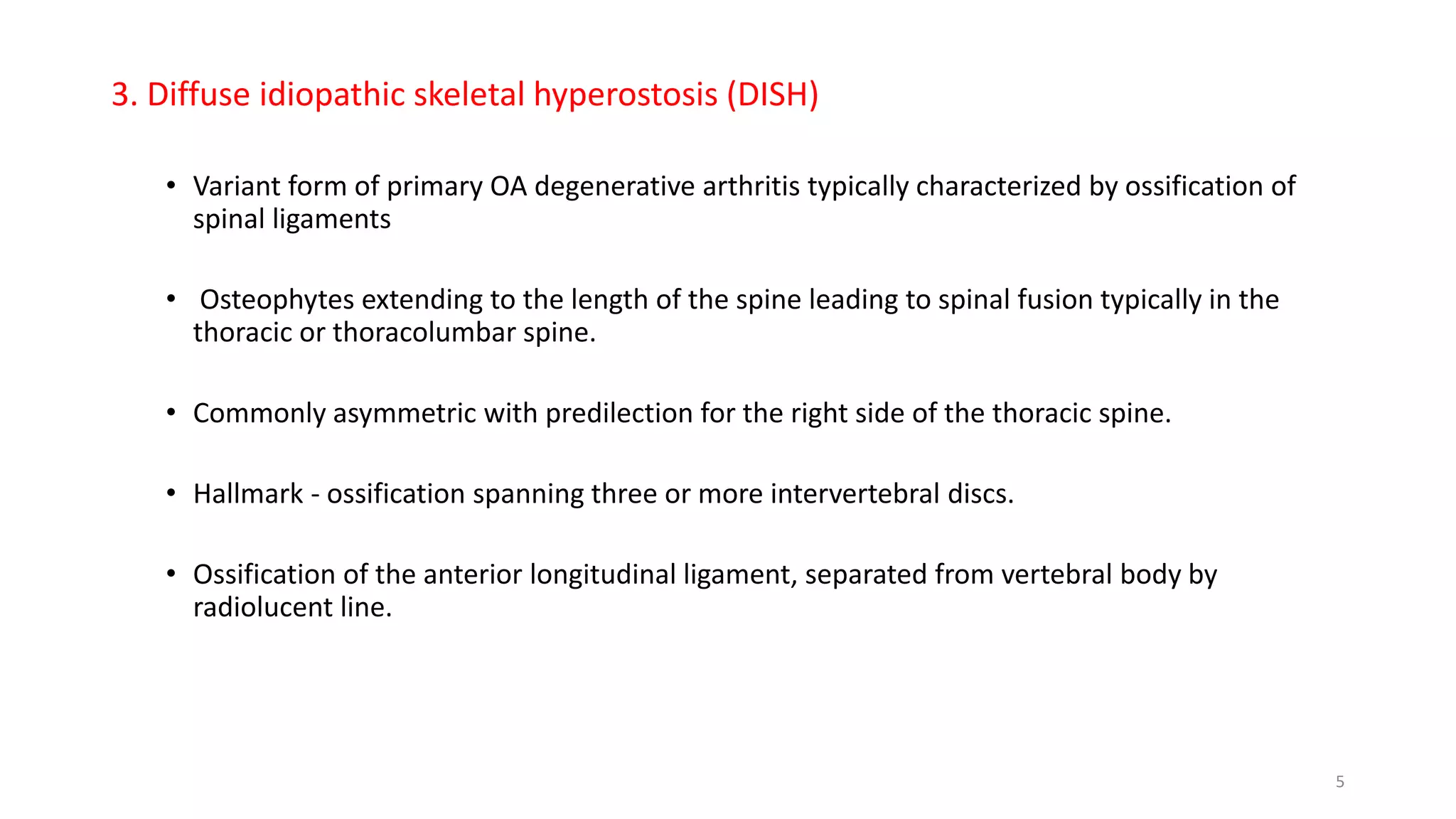 3. Diffuse idiopathic skeletal hyperostosis (DISH)

• Variant form of primary OA degenerative arthritis typically characterized by ossification of spinal ligaments

• Osteophytes extending to the length of the spine leading to spinal fusion typically in the thoracic or thoracolumbar spine.

• Commonly asymmetric with predilection for the right side of the thoracic spine.

• Hallmark - ossification spanning three or more intervertebral discs.

• Ossification of the anterior longitudinal ligament, separated from vertebral body by radiolucent line.

5